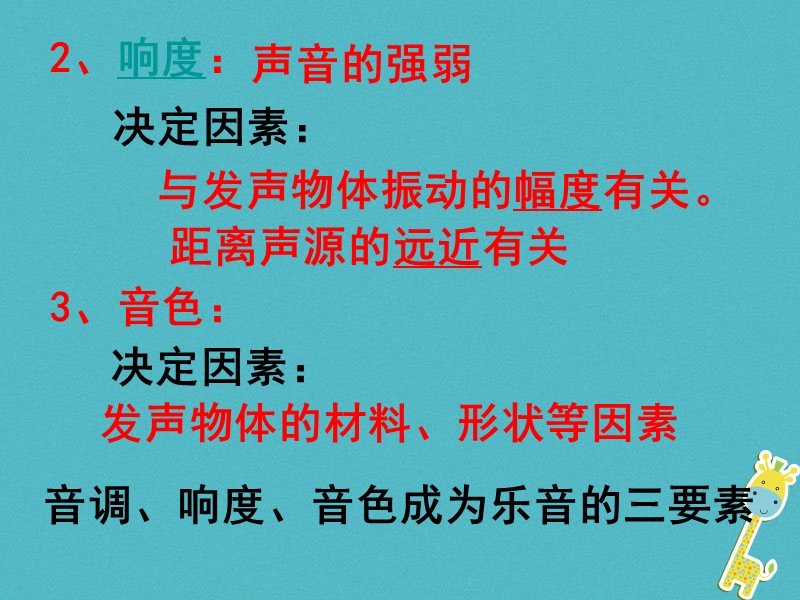 2、响度：声音的强弱

决定因素：

与发声物体振动的幅度有关。

距离声源的远近有关

3、音色：

决定因素：

发声物体的材料、形状等因素

音调、响度、音色成为乐音的三要素